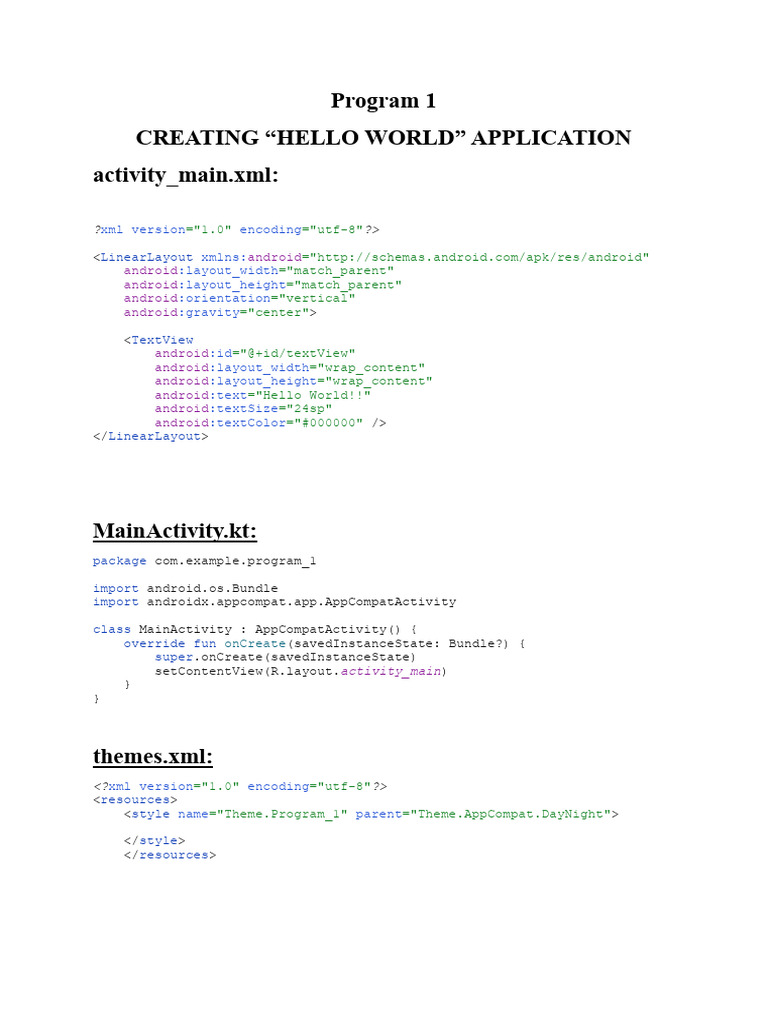 Program 1

CREATING “HELLO WORLD” APPLICATION

activity_main.xml:

?xml version="1.0" encoding="utf-8"?>

<LinearLayout xmlns:android="http://schemas.android.com/apk/res/android"
    android:layout_width="match_parent"
    android:layout_height="match_parent"
    android:orientation="vertical"
    android:gravity="center">

    <TextView
        android:id="@+id/textView"
        android:layout_width="wrap_content"
        android:layout_height="wrap_content"
        android:text="Hello World!!"
        android:textSize="24sp"
        android:textColor="#000000" />
</LinearLayout>

MainActivity.kt:

package com.example.program_1

import android.os.Bundle
import androidx.appcompat.app.AppCompatActivity

class MainActivity : AppCompatActivity() {
    override fun onCreate(savedInstanceState: Bundle?) {
        super.onCreate(savedInstanceState)
        setContentView(R.layout.activity_main)
    }
}

themes.xml:

<?xml version="1.0" encoding="utf-8"?>
<resources>
    <style name="Theme.Program_1" parent="Theme.AppCompat.DayNight">

    </style>
    </resources>